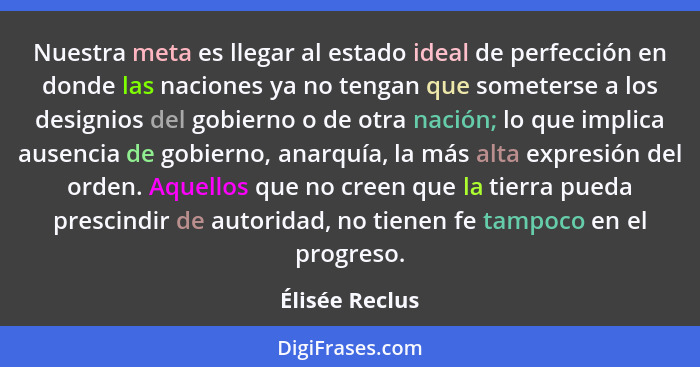 Nuestra meta es llegar al estado ideal de perfección en donde las naciones ya no tengan que someterse a los designios del gobierno o de otra nación; lo que implica ausencia de gobierno, anarquía, la más alta expresión del orden. Aquellos que no creen que la tierra pueda prescindir de autoridad, no tienen fe tampoco en el progreso.

Élisée Reclus

DigiFrases.com